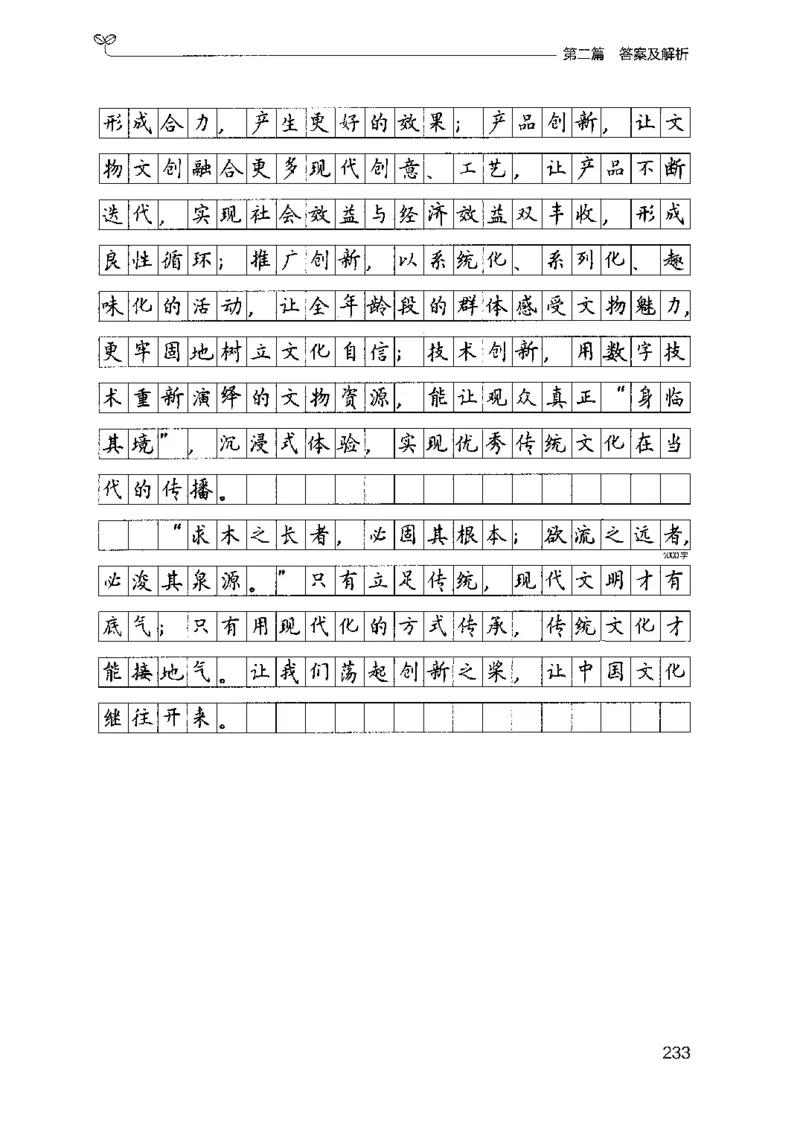 第二篇 答案及解析

形成合力，产生更好的效果；产品创新，让文物文创融合更多现代创意、工艺，让产品不断迭代，实现社会效益与经济效益双丰收，形成良性循环；推广创新，以系统化、系列化、趣味化的活动，让全年龄段的群体感受文物魅力，更牢固地树立文化自信；技术创新，用数字技术重新演绎的文物资源，能让观众真正“身临其境”，沉浸式体验，实现优秀传统文化在当代的传播。

“求木之长者，必固其根本；欲流之远者，必浚其泉源。”只有立足传统，现代文明才有底气；只有用现代化的方式传承，传统文化才能接地气。让我们荡起创新之桨，让中国文化继往开来。

1000字

233